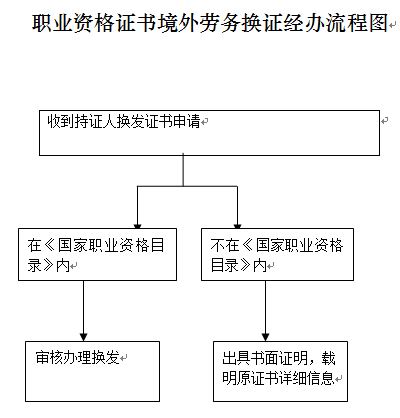 职业资格证书境外劳务换证经办流程图

收到持证人换发证书申请

在《国家职业资格目录》内

不在《国家职业资格目录》内

审核办理换发

出具书面证明，载明原证书详细信息